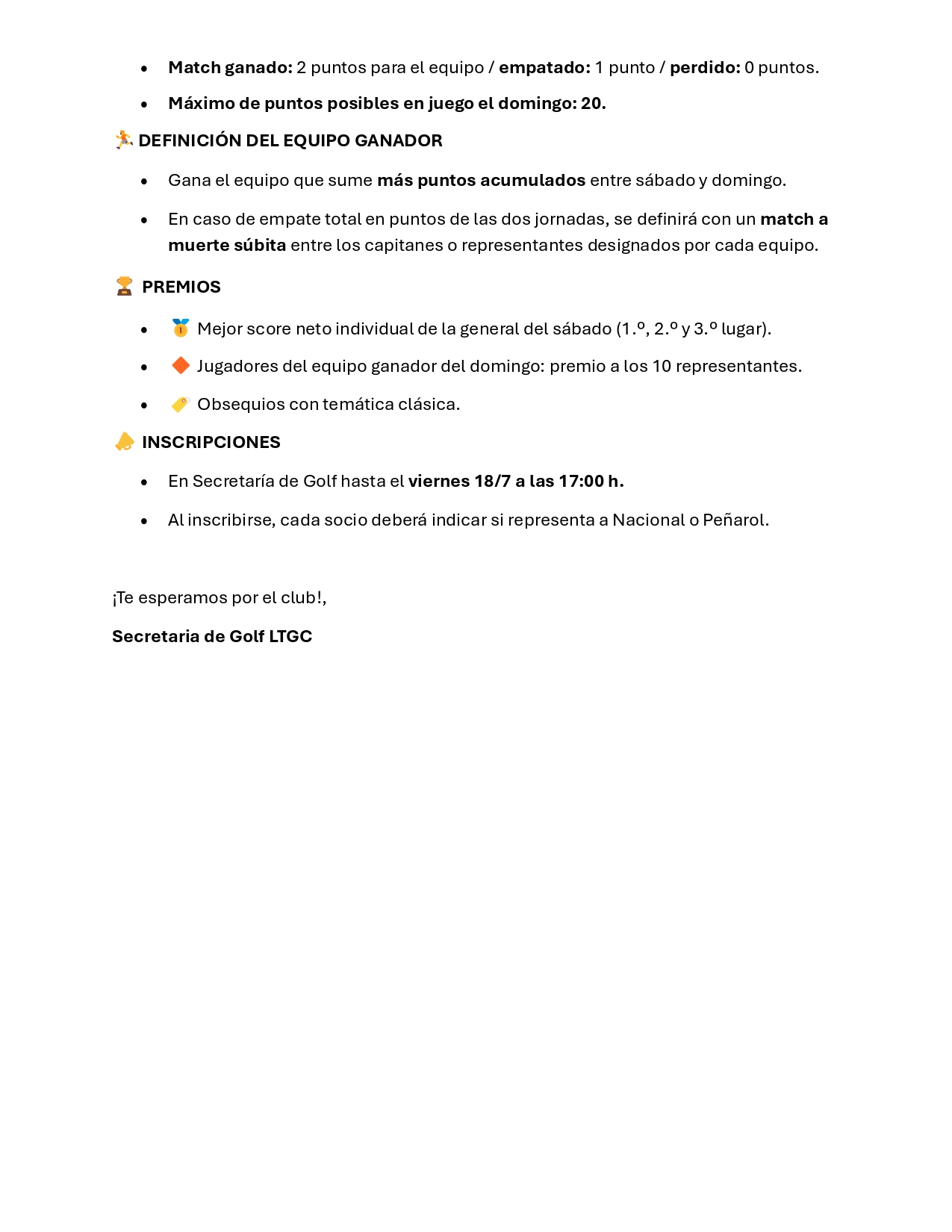 - Match ganado: 2 puntos para el equipo / empatado: 1 punto / perdido: 0 puntos.
- Máximo de puntos posibles en juego el domingo: 20.

DEFINICIÓN DEL EQUIPO GANADOR

- Gana el equipo que sume más puntos acumulados entre sábado y domingo.
- En caso de empate total en puntos de las dos jornadas, se definirá con un match a muerte súbita entre los capitanes o representantes designados por cada equipo.

PREMIOS

- Mejor score neto individual de la general del sábado (1.º, 2.º y 3.º lugar).
- Jugadores del equipo ganador del domingo: premio a los 10 representantes.
- Obsequios con temática clásica.

INSCRIPCIONES

- En Secretaría de Golf hasta el viernes 18/7 a las 17:00 h.
- Al inscribirse, cada socio deberá indicar si representa a Nacional o Peñarol.

¡Te esperamos por el club!,

Secretaria de Golf LTGC